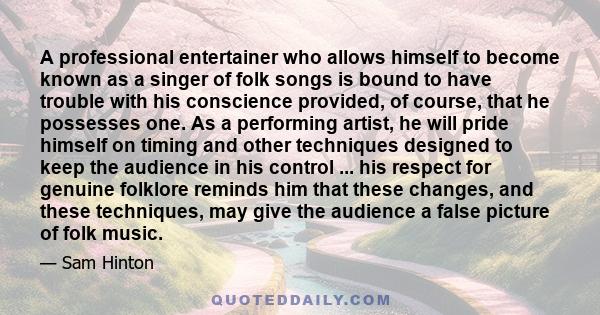 A professional entertainer who allows himself to become known as a singer of folk songs is bound to have trouble with his conscience provided, of course, that he possesses one. As a performing artist, he will pride himself on timing and other techniques designed to keep the audience in his control ... his respect for genuine folklore reminds him that these changes, and these techniques, may give the audience a false picture of folk music.

— Sam Hinton

QUOTEDDAILY.COM